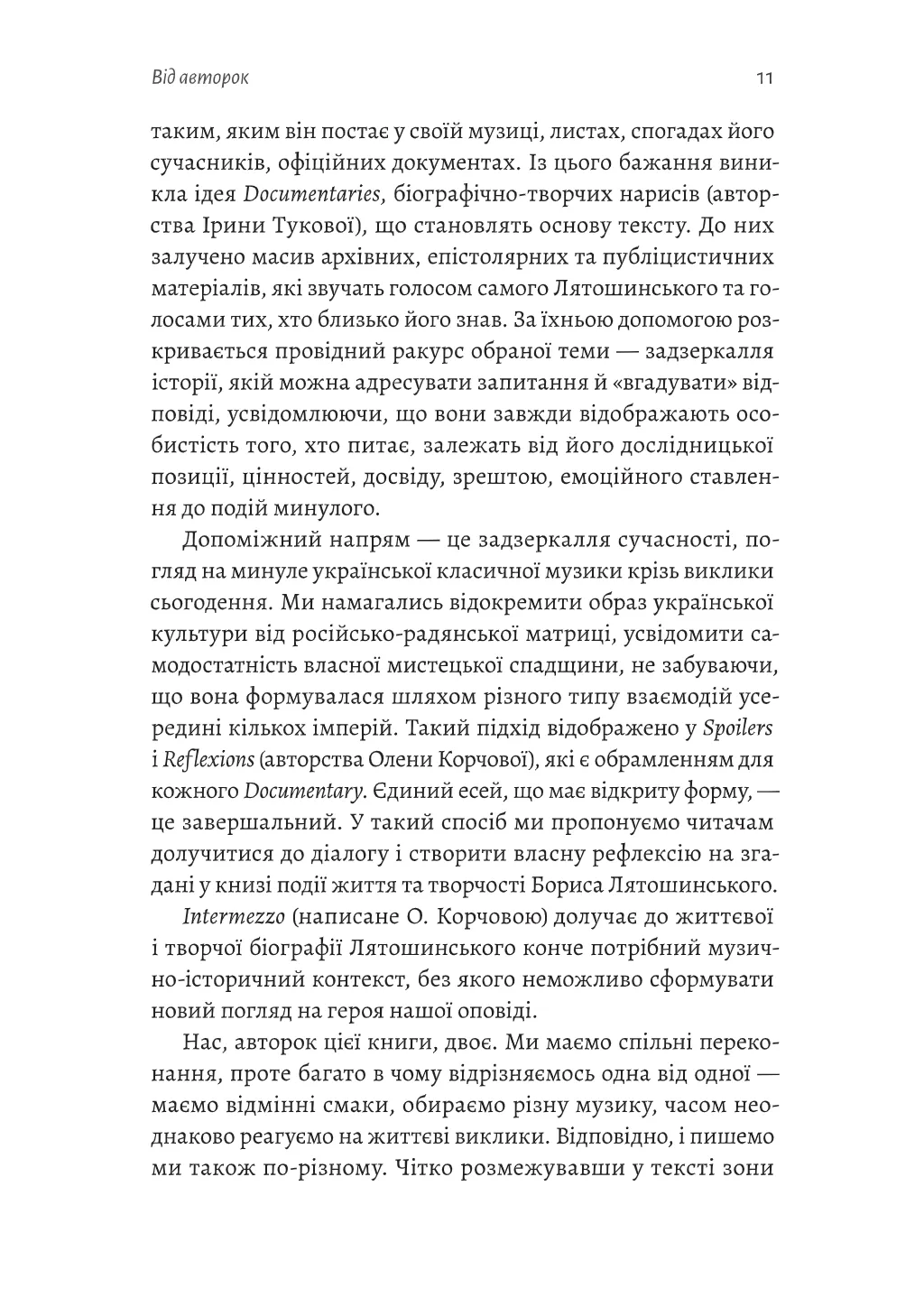 Від авторок

11

таким, яким він постає у своїй музиці, листах, спогадах його сучасників, офіційних документах. Із цього бажання виникла ідея Documentaries, біографічно-творчих нарисів (авторства Ірини Тукової), що становлять основу тексту. До них залучено масив архівних, епістолярних та публіцистичних матеріалів, які звучать голосом самого Лятошинського та голосами тих, хто близько його знав. За їхньою допомогою розкривається провідний ракурс обраної теми — задзеркалля історії, якій можна адресувати запитання й «вгадувати» відповіді, усвідомлюючи, що вони завжди відображають особистість того, хто питає, залежать від його дослідницької позиції, цінностей, досвіду, зрештою, емоційного ставлення до подій минулого.

Допоміжний напрям — це задзеркалля сучасності, погляд на минуле української класичної музики крізь виклики сьогодення. Ми намагались відокремити образ української культури від російсько-радянської матриці, усвідомити самодостатність власної мистецької спадщини, не забуваючи, що вона формувалася шляхом різного типу взаємодій усередині кількох імперій. Такий підхід відображено у Spoilers і Reflexions (авторства Олени Корчової), які є обрамленням для кожного Documentary. Єдиний есей, що має відкриту форму, — це завершальний. У такий спосіб ми пропонуємо читачам долучитися до діалогу і створити власну рефлексію на згадані у книзі події життя та творчості Бориса Лятошинського.

Intermezzo (написане О. Корчовою) долучає до життєвої і творчої біографії Лятошинського конче потрібний музично-історичний контекст, без якого неможливо сформувати новий погляд на героя нашої оповіді.

Нас, авторок цієї книги, двоє. Ми маємо спільні переконання, проте багато в чому відрізняємось одна від одної — маємо відмінні смаки, обираємо різну музику, часом неоднаково реагуємо на життєві виклики. Відповідно, і пишемо ми також по-різному. Чітко розмежувавши у тексті зони